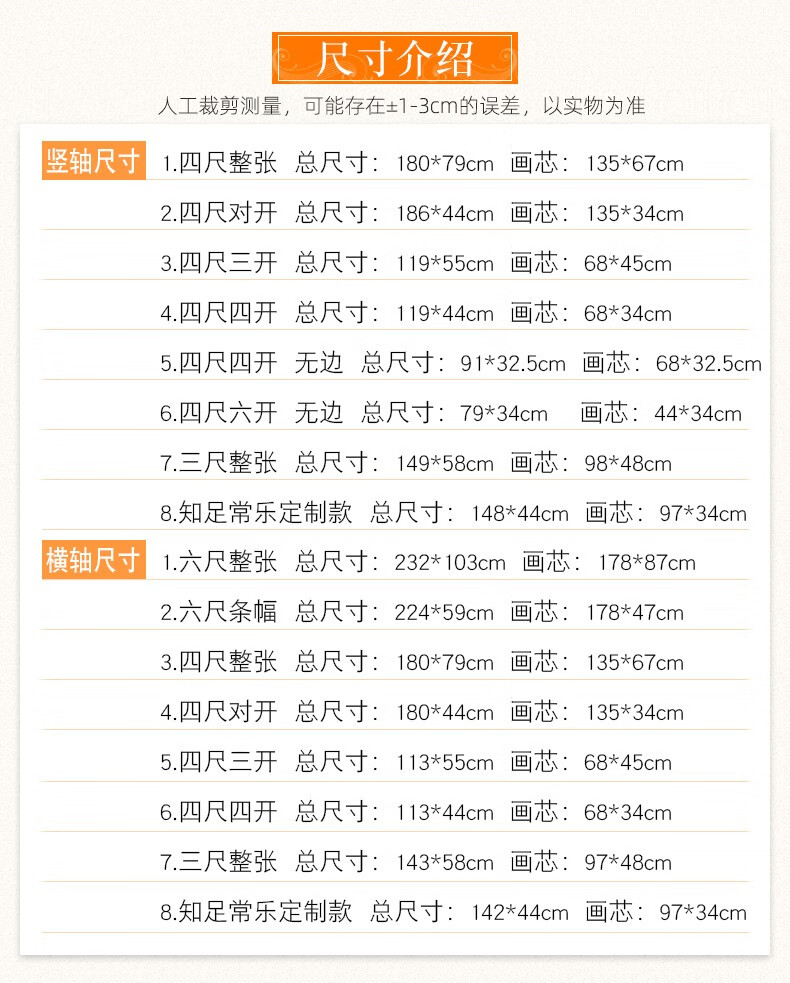 尺寸介绍

人工裁剪测量，可能存在±1-3cm的误差，以实物为准

竖轴尺寸

1.四尺整张 总尺寸：180*79cm 画芯：135*67cm

2.四尺对开 总尺寸：186*44cm 画芯：135*34cm

3.四尺三开 总尺寸：119*55cm 画芯：68*45cm

4.四尺四开 总尺寸：119*44cm 画芯：68*34cm

5.四尺四开 无边 总尺寸：91*32.5cm 画芯：68*32.5cm

6.四尺六开 无边 总尺寸：79*34cm 画芯：44*34cm

7.三尺整张 总尺寸：149*58cm 画芯：98*48cm

8.知足常乐定制款 总尺寸：148*44cm 画芯：97*34cm

横轴尺寸

1.六尺整张 总尺寸：232*103cm 画芯：178*87cm

2.六尺条幅 总尺寸：224*59cm 画芯：178*47cm

3.四尺整张 总尺寸：180*79cm 画芯：135*67cm

4.四尺对开 总尺寸：180*44cm 画芯：135*34cm

5.四尺三开 总尺寸：113*55cm 画芯：68*45cm

6.四尺四开 总尺寸：113*44cm 画芯：68*34cm

7.三尺整张 总尺寸：143*58cm 画芯：97*48cm

8.知足常乐定制款 总尺寸：142*44cm 画芯：97*34cm